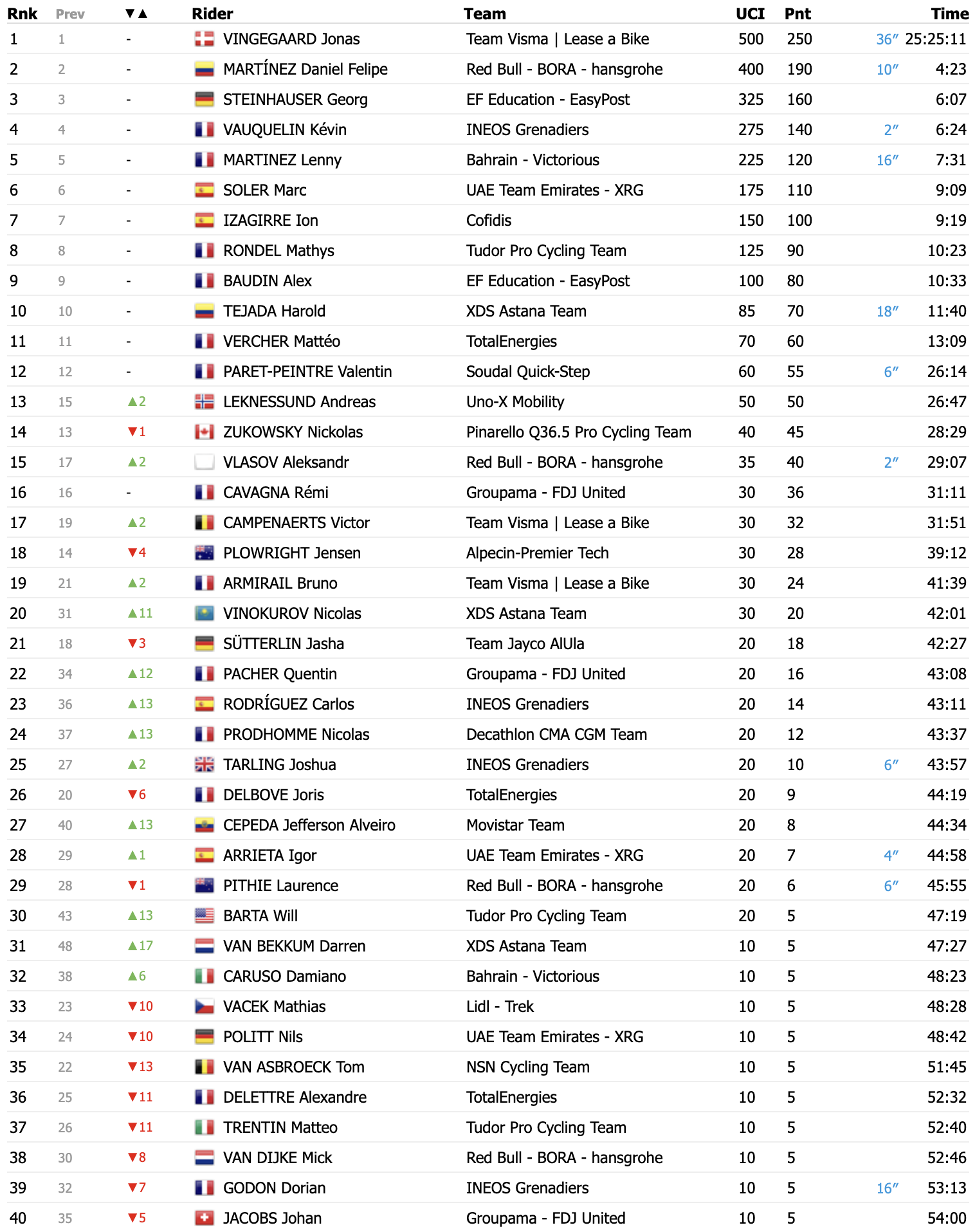 | Rnk | Prev | ▼▲ | Rider | Team | UCI | Pnt | | Time |
|---|---|---|---|---|---|---|---|---|
| 1 | 1 | - | VINGEGAARD Jonas | Team Visma \| Lease a Bike | 500 | 250 | 36″ | 25:25:11 |
| 2 | 2 | - | MARTÍNEZ Daniel Felipe | Red Bull - BORA - hansgrohe | 400 | 190 | 10″ | 4:23 |
| 3 | 3 | - | STEINHAUSER Georg | EF Education - EasyPost | 325 | 160 | | 6:07 |
| 4 | 4 | - | VAUQUELIN Kévin | INEOS Grenadiers | 275 | 140 | 2″ | 6:24 |
| 5 | 5 | - | MARTINEZ Lenny | Bahrain - Victorious | 225 | 120 | 16″ | 7:31 |
| 6 | 6 | - | SOLER Marc | UAE Team Emirates - XRG | 175 | 110 | | 9:09 |
| 7 | 7 | - | IZAGIRRE Ion | Cofidis | 150 | 100 | | 9:19 |
| 8 | 8 | - | RONDEL Mathys | Tudor Pro Cycling Team | 125 | 90 | | 10:23 |
| 9 | 9 | - | BAUDIN Alex | EF Education - EasyPost | 100 | 80 | | 10:33 |
| 10 | 10 | - | TEJADA Harold | XDS Astana Team | 85 | 70 | 18″ | 11:40 |
| 11 | 11 | - | VERCHER Mattéo | TotalEnergies | 70 | 60 | | 13:09 |
| 12 | 12 | - | PARET-PEINTRE Valentin | Soudal Quick-Step | 60 | 55 | 6″ | 26:14 |
| 13 | 15 | ▲2 | LEKNESSUND Andreas | Uno-X Mobility | 50 | 50 | | 26:47 |
| 14 | 13 | ▼1 | ZUKOWSKY Nickolas | Pinarello Q36.5 Pro Cycling Team | 40 | 45 | | 28:29 |
| 15 | 17 | ▲2 | VLASOV Aleksandr | Red Bull - BORA - hansgrohe | 35 | 40 | 2″ | 29:07 |
| 16 | 16 | - | CAVAGNA Rémi | Groupama - FDJ United | 30 | 36 | | 31:11 |
| 17 | 19 | ▲2 | CAMPENAERTS Victor | Team Visma \| Lease a Bike | 30 | 32 | | 31:51 |
| 18 | 14 | ▼4 | PLOWRIGHT Jensen | Alpecin-Premier Tech | 30 | 28 | | 39:12 |
| 19 | 21 | ▲2 | ARMIRAIL Bruno | Team Visma \| Lease a Bike | 30 | 24 | | 41:39 |
| 20 | 31 | ▲11 | VINOKUROV Nicolas | XDS Astana Team | 30 | 20 | | 42:01 |
| 21 | 18 | ▼3 | SÜTTERLIN Jasha | Team Jayco AlUla | 20 | 18 | | 42:27 |
| 22 | 34 | ▲12 | PACHER Quentin | Groupama - FDJ United | 20 | 16 | | 43:08 |
| 23 | 36 | ▲13 | RODRÍGUEZ Carlos | INEOS Grenadiers | 20 | 14 | | 43:11 |
| 24 | 37 | ▲13 | PRODHOMME Nicolas | Decathlon CMA CGM Team | 20 | 12 | | 43:37 |
| 25 | 27 | ▲2 | TARLING Joshua | INEOS Grenadiers | 20 | 10 | 6″ | 43:57 |
| 26 | 20 | ▼6 | DELBOVE Joris | TotalEnergies | 20 | 9 | | 44:19 |
| 27 | 40 | ▲13 | CEPEDA Jefferson Alveiro | Movistar Team | 20 | 8 | | 44:34 |
| 28 | 29 | ▲1 | ARRIETA Igor | UAE Team Emirates - XRG | 20 | 7 | 4″ | 44:58 |
| 29 | 28 | ▼1 | PITHIE Laurence | Red Bull - BORA - hansgrohe | 20 | 6 | 6″ | 45:55 |
| 30 | 43 | ▲13 | BARTA Will | Tudor Pro Cycling Team | 20 | 5 | | 47:19 |
| 31 | 48 | ▲17 | VAN BEKKUM Darren | XDS Astana Team | 10 | 5 | | 47:27 |
| 32 | 38 | ▲6 | CARUSO Damiano | Bahrain - Victorious | 10 | 5 | | 48:23 |
| 33 | 23 | ▼10 | VACEK Mathias | Lidl - Trek | 10 | 5 | | 48:28 |
| 34 | 24 | ▼10 | POLITT Nils | UAE Team Emirates - XRG | 10 | 5 | | 48:42 |
| 35 | 22 | ▼13 | VAN ASBROECK Tom | NSN Cycling Team | 10 | 5 | | 51:45 |
| 36 | 25 | ▼11 | DELETTRE Alexandre | TotalEnergies | 10 | 5 | | 52:32 |
| 37 | 26 | ▼11 | TRENTIN Matteo | Tudor Pro Cycling Team | 10 | 5 | | 52:40 |
| 38 | 30 | ▼8 | VAN DIJKE Mick | Red Bull - BORA - hansgrohe | 10 | 5 | | 52:46 |
| 39 | 32 | ▼7 | GODON Dorian | INEOS Grenadiers | 10 | 5 | 16″ | 53:13 |
| 40 | 35 | ▼5 | JACOBS Johan | Groupama - FDJ United | 10 | 5 | | 54:00 |